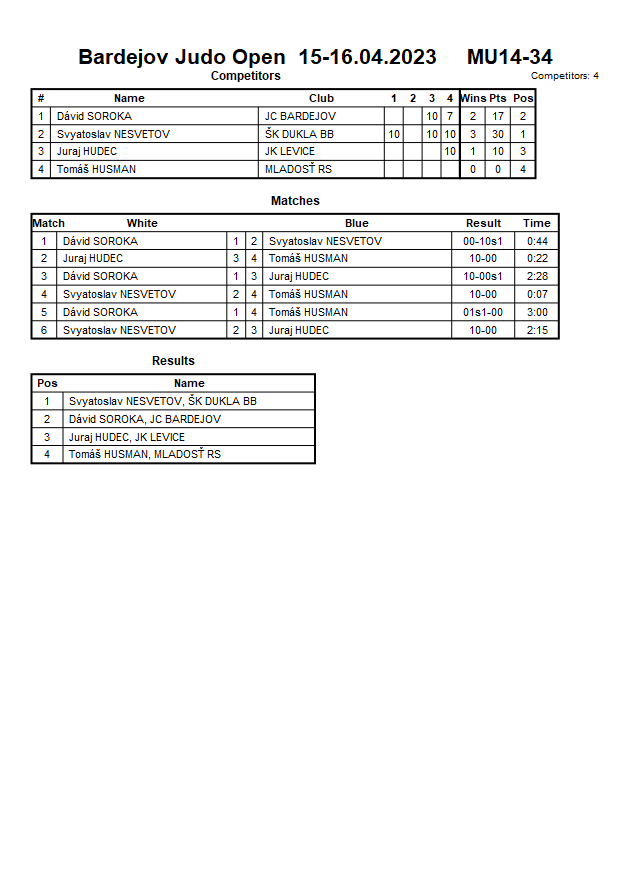 Bardejov Judo Open 15-16.04.2023 MU14-34

Competitors

Competitors: 4

| # | Name | Club | 1 | 2 | 3 | 4 | Wins | Pts | Pos |
|---|---|---|---|---|---|---|---|---|---|
| 1 | Dávid SOROKA | JC BARDEJOV | | | 10 | 7 | 2 | 17 | 2 |
| 2 | Svyatoslav NESVETOV | ŠK DUKLA BB | 10 | | 10 | 10 | 3 | 30 | 1 |
| 3 | Juraj HUDEC | JK LEVICE | | | | 10 | 1 | 10 | 3 |
| 4 | Tomáš HUSMAN | MLADOSŤ RS | | | | | 0 | 0 | 4 |

Matches

| Match | White | | | Blue | Result | Time |
|---|---|---|---|---|---|---|
| 1 | Dávid SOROKA | 1 | 2 | Svyatoslav NESVETOV | 00-10s1 | 0:44 |
| 2 | Juraj HUDEC | 3 | 4 | Tomáš HUSMAN | 10-00 | 0:22 |
| 3 | Dávid SOROKA | 1 | 3 | Juraj HUDEC | 10-00s1 | 2:28 |
| 4 | Svyatoslav NESVETOV | 2 | 4 | Tomáš HUSMAN | 10-00 | 0:07 |
| 5 | Dávid SOROKA | 1 | 4 | Tomáš HUSMAN | 01s1-00 | 3:00 |
| 6 | Svyatoslav NESVETOV | 2 | 3 | Juraj HUDEC | 10-00 | 2:15 |

Results

| Pos | Name |
|---|---|
| 1 | Svyatoslav NESVETOV, ŠK DUKLA BB |
| 2 | Dávid SOROKA, JC BARDEJOV |
| 3 | Juraj HUDEC, JK LEVICE |
| 4 | Tomáš HUSMAN, MLADOSŤ RS |